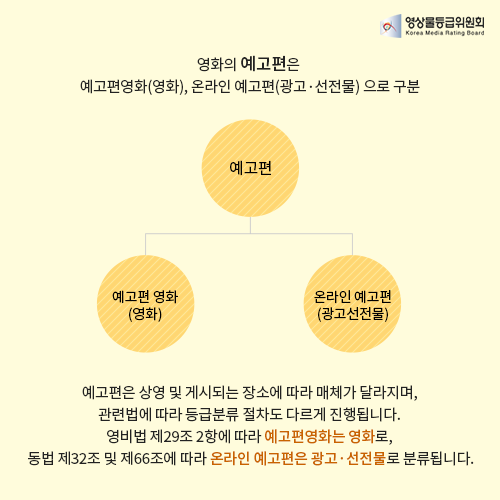 영상물등급위원회
Korea Media Rating Board

영화의 예고편은
예고편영화(영화), 온라인 예고편(광고·선전물) 으로 구분

예고편

예고편 영화
(영화)

온라인 예고편
(광고선전물)

예고편은 상영 및 게시되는 장소에 따라 매체가 달라지며,
관련법에 따라 등급분류 절차도 다르게 진행됩니다.
영비법 제29조 2항에 따라 예고편영화는 영화로,
동법 제32조 및 제66조에 따라 온라인 예고편은 광고·선전물로 분류됩니다.